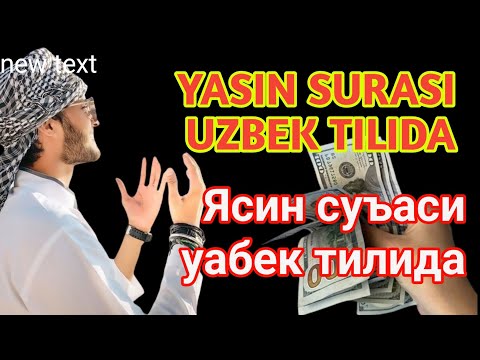 new text

YASIN SURASI UZBEK TILIDA

Ясин суъаси уабек тилида